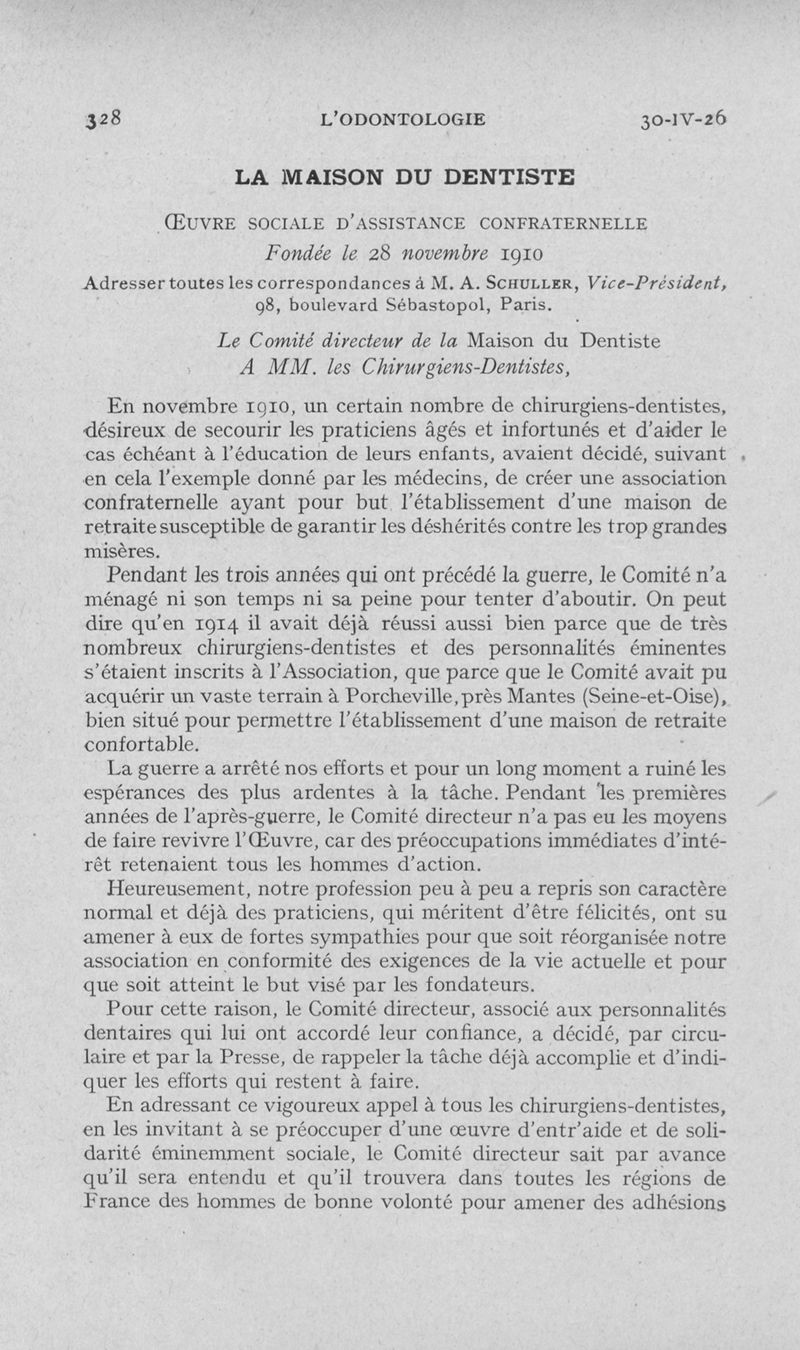 328 L'ODONTOLOGIE 30-IV-26

LA MAISON DU DENTISTE

ŒUVRE SOCIALE D'ASSISTANCE CONFRATERNELLE

Fondée le 28 novembre 1910

Adresser toutes les correspondances à M. A. SCHULLER, Vice-Président, 98, boulevard Sébastopol, Paris.

Le Comité directeur de la Maison du Dentiste
A MM. les Chirurgiens-Dentistes,

En novembre 1910, un certain nombre de chirurgiens-dentistes, désireux de secourir les praticiens âgés et infortunés et d'aider le cas échéant à l'éducation de leurs enfants, avaient décidé, suivant en cela l'exemple donné par les médecins, de créer une association confraternelle ayant pour but l'établissement d'une maison de retraite susceptible de garantir les déshérités contre les trop grandes misères.

Pendant les trois années qui ont précédé la guerre, le Comité n'a ménagé ni son temps ni sa peine pour tenter d'aboutir. On peut dire qu'en 1914 il avait déjà réussi aussi bien parce que de très nombreux chirurgiens-dentistes et des personnalités éminentes s'étaient inscrits à l'Association, que parce que le Comité avait pu acquérir un vaste terrain à Porcheville, près Mantes (Seine-et-Oise), bien situé pour permettre l'établissement d'une maison de retraite confortable.

La guerre a arrêté nos efforts et pour un long moment a ruiné les espérances des plus ardentes à la tâche. Pendant les premières années de l'après-guerre, le Comité directeur n'a pas eu les moyens de faire revivre l'Œuvre, car des préoccupations immédiates d'intérêt retenaient tous les hommes d'action.

Heureusement, notre profession peu à peu a repris son caractère normal et déjà des praticiens, qui méritent d'être félicités, ont su amener à eux de fortes sympathies pour que soit réorganisée notre association en conformité des exigences de la vie actuelle et pour que soit atteint le but visé par les fondateurs.

Pour cette raison, le Comité directeur, associé aux personnalités dentaires qui lui ont accordé leur confiance, a décidé, par circulaire et par la Presse, de rappeler la tâche déjà accomplie et d'indiquer les efforts qui restent à faire.

En adressant ce vigoureux appel à tous les chirurgiens-dentistes, en les invitant à se préoccuper d'une œuvre d'entr'aide et de solidarité éminemment sociale, le Comité directeur sait par avance qu'il sera entendu et qu'il trouvera dans toutes les régions de France des hommes de bonne volonté pour amener des adhésions